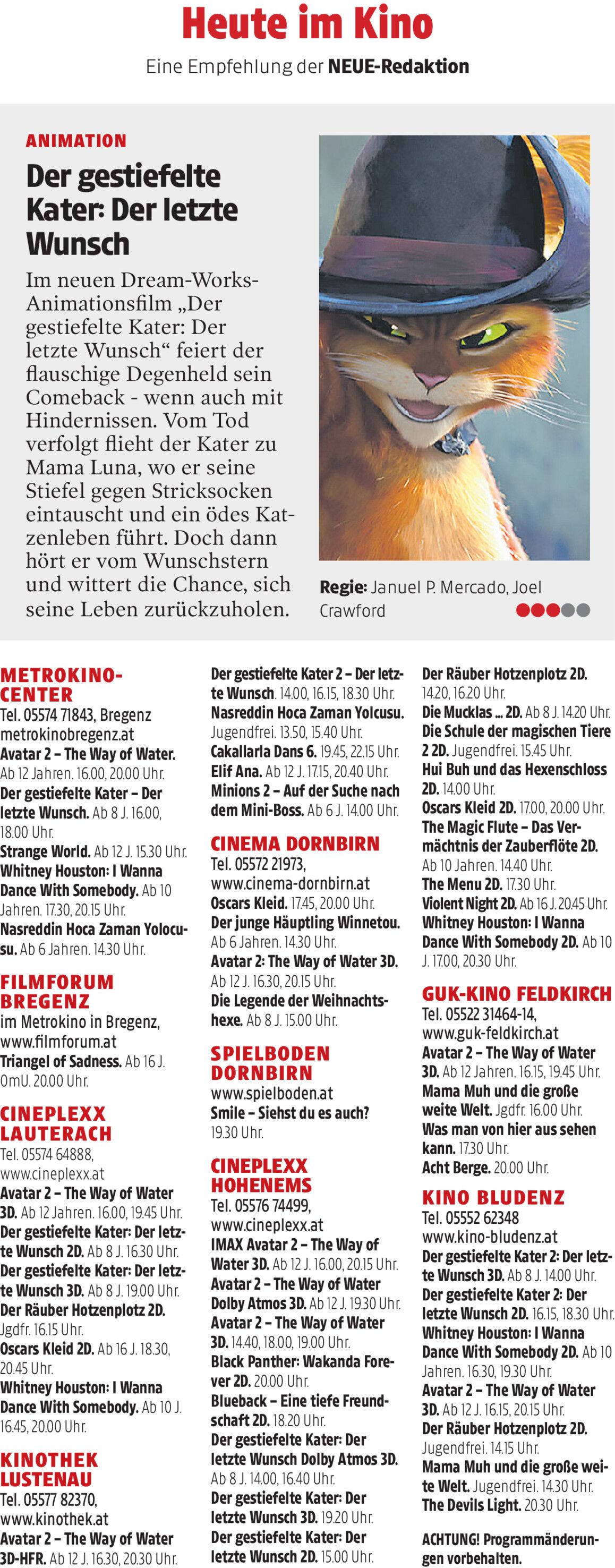 Heute im Kino

Eine Empfehlung der NEUE-Redaktion

ANIMATION

Der gestiefelte Kater: Der letzte Wunsch

Im neuen Dream-Works-Animationsfilm „Der gestiefelte Kater: Der letzte Wunsch“ feiert der flauschige Degenheld sein Comeback - wenn auch mit Hindernissen. Vom Tod verfolgt flieht der Kater zu Mama Luna, wo er seine Stiefel gegen Stricksocken eintauscht und ein ödes Katzenleben führt. Doch dann hört er vom Wunschstern und wittert die Chance, sich seine Leben zurückzuholen.

Regie: Januel P. Mercado, Joel Crawford

METROKINO-CENTER
Tel. 05574 71843, Bregenz
metrokinobregenz.at
Avatar 2 – The Way of Water. Ab 12 Jahren. 16.00, 20.00 Uhr.
Der gestiefelte Kater – Der letzte Wunsch. Ab 8 J. 16.00, 18.00 Uhr.
Strange World. Ab 12 J. 15.30 Uhr.
Whitney Houston: I Wanna Dance With Somebody. Ab 10 Jahren. 17.30, 20.15 Uhr.
Nasreddin Hoca Zaman Yolocusu. Ab 6 Jahren. 14.30 Uhr.

FILMFORUM BREGENZ
im Metrokino in Bregenz, www.filmforum.at
Triangel of Sadness. Ab 16 J. OmU. 20.00 Uhr.

CINEPLEXX LAUTERACH
Tel. 05574 64888, www.cineplexx.at
Avatar 2 – The Way of Water 3D. Ab 12 Jahren. 16.00, 19.45 Uhr.
Der gestiefelte Kater: Der letzte Wunsch 2D. Ab 8 J. 16.30 Uhr.
Der gestiefelte Kater: Der letzte Wunsch 3D. Ab 8 J. 19.00 Uhr.
Der Räuber Hotzenplotz 2D. Jgdfr. 16.15 Uhr.
Oscars Kleid 2D. Ab 16 J. 18.30, 20.45 Uhr.
Whitney Houston: I Wanna Dance With Somebody. Ab 10 J. 16.45, 20.00 Uhr.

KINOTHEK LUSTENAU
Tel. 05577 82370, www.kinothek.at
Avatar 2 – The Way of Water 3D-HFR. Ab 12 J. 16.30, 20.30 Uhr.

Der gestiefelte Kater 2 – Der letzte Wunsch. 14.00, 16.15, 18.30 Uhr.
Nasreddin Hoca Zaman Yolcusu. Jugendfrei. 13.50, 15.40 Uhr.
Cakallarla Dans 6. 19.45, 22.15 Uhr.
Elif Ana. Ab 12 J. 17.15, 20.40 Uhr.
Minions 2 – Auf der Suche nach dem Mini-Boss. Ab 6 J. 14.00 Uhr.

CINEMA DORNBIRN
Tel. 05572 21973, www.cinema-dornbirn.at
Oscars Kleid. 17.45, 20.00 Uhr.
Der junge Häuptling Winnetou. Ab 6 Jahren. 14.30 Uhr.
Avatar 2: The Way of Water 3D. Ab 12 J. 16.30, 20.15 Uhr.
Die Legende der Weihnachtshexe. Ab 8 J. 15.00 Uhr.

SPIELBODEN DORNBIRN
www.spielboden.at
Smile – Siehst du es auch? 19.30 Uhr.

CINEPLEXX HOHENEMS
Tel. 05576 74499, www.cineplexx.at
IMAX Avatar 2 – The Way of Water 3D. Ab 12 J. 16.00, 20.15 Uhr.
Avatar 2 – The Way of Water Dolby Atmos 3D. Ab 12 J. 19.30 Uhr.
Avatar 2 – The Way of Water 3D. 14.40, 18.00, 19.00 Uhr.
Black Panther: Wakanda Forever 2D. 20.00 Uhr.
Blueback – Eine tiefe Freundschaft 2D. 18.20 Uhr.
Der gestiefelte Kater: Der letzte Wunsch Dolby Atmos 3D. Ab 8 J. 14.00, 16.40 Uhr.
Der gestiefelte Kater: Der letzte Wunsch 3D. 19.20 Uhr.
Der gestiefelte Kater: Der letzte Wunsch 2D. 15.00 Uhr.

Der Räuber Hotzenplotz 2D. 14.20, 16.20 Uhr.
Die Mucklas ... 2D. Ab 8 J. 14.20 Uhr.
Die Schule der magischen Tiere 2 2D. Jugendfrei. 15.45 Uhr.
Hui Buh und das Hexenschloss 2D. 14.00 Uhr.
Oscars Kleid 2D. 17.00, 20.00 Uhr.
The Magic Flute – Das Vermächtnis der Zauberflöte 2D. Ab 10 Jahren. 14.40 Uhr.
The Menu 2D. 17.30 Uhr.
Violent Night 2D. Ab 16 J. 20.45 Uhr.
Whitney Houston: I Wanna Dance With Somebody 2D. Ab 10 J. 17.00, 20.30 Uhr.

GUK-KINO FELDKIRCH
Tel. 05522 31464-14, www.guk-feldkirch.at
Avatar 2 – The Way of Water 3D. Ab 12 Jahren. 16.15, 19.45 Uhr.
Mama Muh und die große weite Welt. Jgdfr. 16.00 Uhr.
Was man von hier aus sehen kann. 17.30 Uhr.
Acht Berge. 20.00 Uhr.

KINO BLUDENZ
Tel. 05552 62348
www.kino-bludenz.at
Der gestiefelte Kater 2: Der letzte Wunsch 3D. Ab 8 J. 14.00 Uhr.
Der gestiefelte Kater 2: Der letzte Wunsch 2D. 16.15, 18.30 Uhr.
Whitney Houston: I Wanna Dance With Somebody 2D. Ab 10 Jahren. 16.30, 19.30 Uhr.
Avatar 2 – The Way of Water 3D. Ab 12 J. 16.15, 20.15 Uhr.
Der Räuber Hotzenplotz 2D. Jugendfrei. 14.15 Uhr.
Mama Muh und die große weite Welt. Jugendfrei. 14.30 Uhr.
The Devils Light. 20.30 Uhr.

ACHTUNG! Programmänderungen vorbehalten.